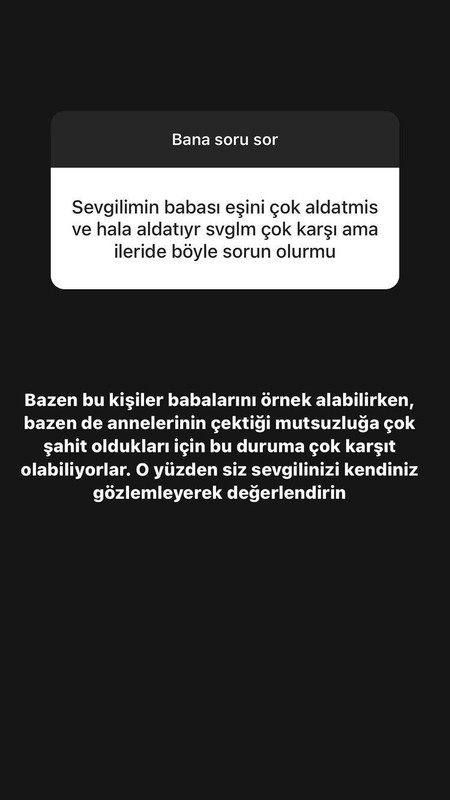 Bana soru sor

Sevgilimin babası eşini çok aldatmis ve hala aldatıyr svglm çok karşı ama ileride böyle sorun olurmu

Bazen bu kişiler babalarını örnek alabilirken, bazen de annelerinin çektiği mutsuzluğa çok şahit oldukları için bu duruma çok karşıt olabiliyorlar. O yüzden siz sevgilinizi kendiniz gözlemleyerek değerlendirin